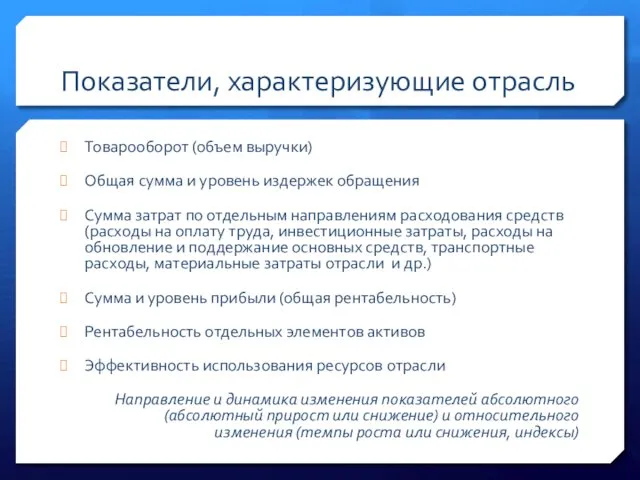 Показатели, характеризующие отрасль

Товарооборот (объем выручки)

Общая сумма и уровень издержек обращения

Сумма затрат по отдельным направлениям расходования средств (расходы на оплату труда, инвестиционные затраты, расходы на обновление и поддержание основных средств, транспортные расходы, материальные затраты отрасли и др.)

Сумма и уровень прибыли (общая рентабельность)

Рентабельность отдельных элементов активов

Эффективность использования ресурсов отрасли

Направление и динамика изменения показателей абсолютного (абсолютный прирост или снижение) и относительного изменения (темпы роста или снижения, индексы)